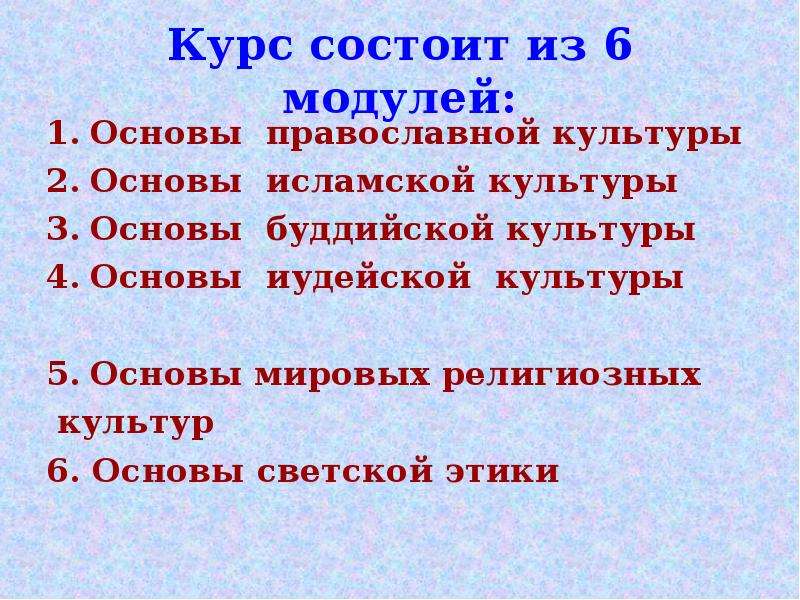 Курс состоит из 6 модулей:

1. Основы православной культуры
2. Основы исламской культуры
3. Основы буддийской культуры
4. Основы иудейской культуры

5. Основы мировых религиозных культур
6. Основы светской этики